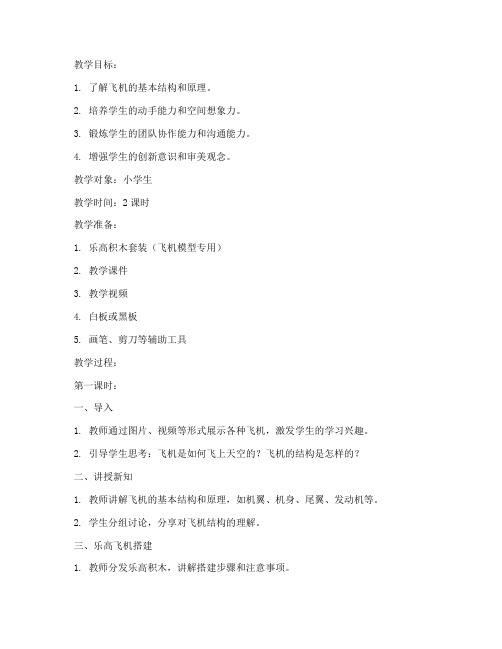 教学目标：

1. 了解飞机的基本结构和原理。

2. 培养学生的动手能力和空间想象力。

3. 锻炼学生的团队协作能力和沟通能力。

4. 增强学生的创新意识和审美观念。

教学对象：小学生

教学时间：2 课时

教学准备：

1. 乐高积木套装（飞机模型专用）

2. 教学课件

3. 教学视频

4. 白板或黑板

5. 画笔、剪刀等辅助工具

教学过程：

第一课时：

一、导入

1. 教师通过图片、视频等形式展示各种飞机，激发学生的学习兴趣。

2. 引导学生思考：飞机是如何飞上天空的？飞机的结构是怎样的？

二、讲授新知

1. 教师讲解飞机的基本结构和原理，如机翼、机身、尾翼、发动机等。

2. 学生分组讨论，分享对飞机结构的理解。

三、乐高飞机搭建

1. 教师分发乐高积木，讲解搭建步骤和注意事项。